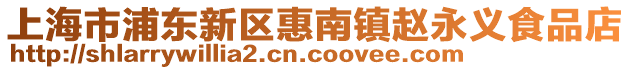 上海市浦东新区惠南镇赵永义食品店
http://shlarrywillia2.cn.coovee.com